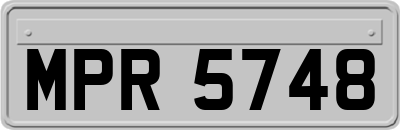 MPR 5748